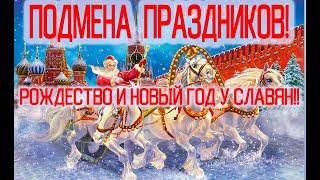 ПОДМЕНА ПРАЗДНИКОВ!

РОЖДЕСТВО И НОВЫЙ ГОД У СЛАВЯН!!